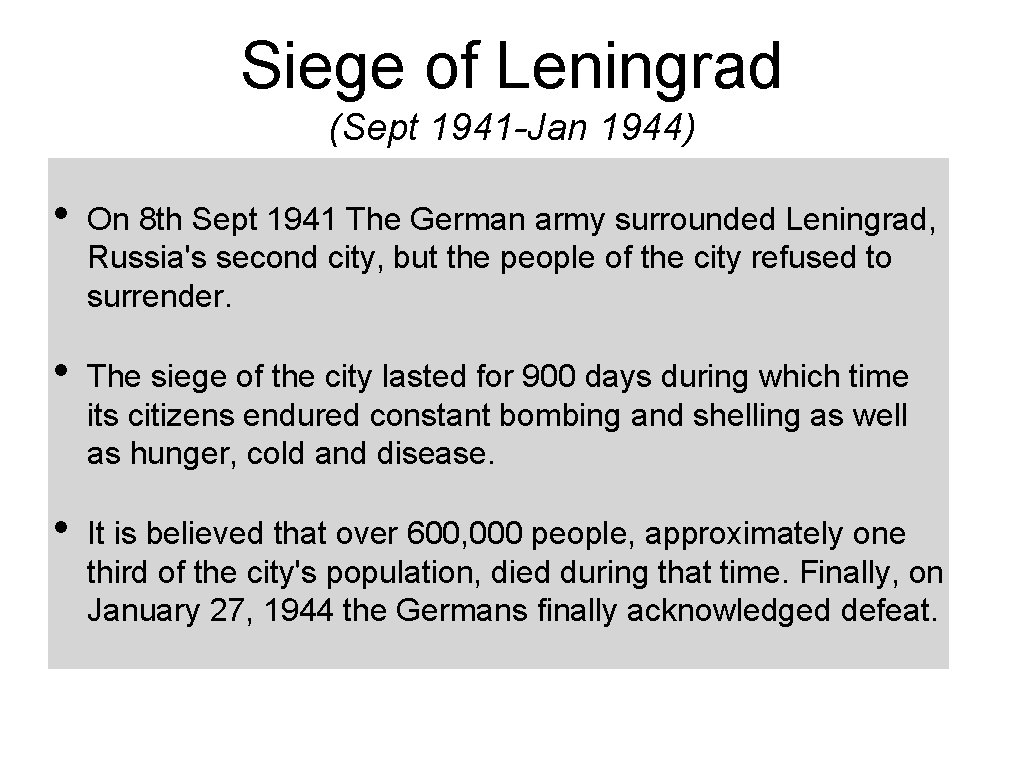 Siege of Leningrad
(Sept 1941-Jan 1944)

• On 8th Sept 1941 The German army surrounded Leningrad, Russia's second city, but the people of the city refused to surrender.

• The siege of the city lasted for 900 days during which time its citizens endured constant bombing and shelling as well as hunger, cold and disease.

• It is believed that over 600,000 people, approximately one third of the city's population, died during that time. Finally, on January 27, 1944 the Germans finally acknowledged defeat.